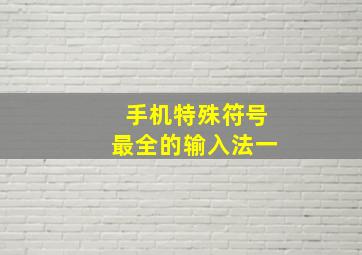 手机特殊符号
最全的输入法一